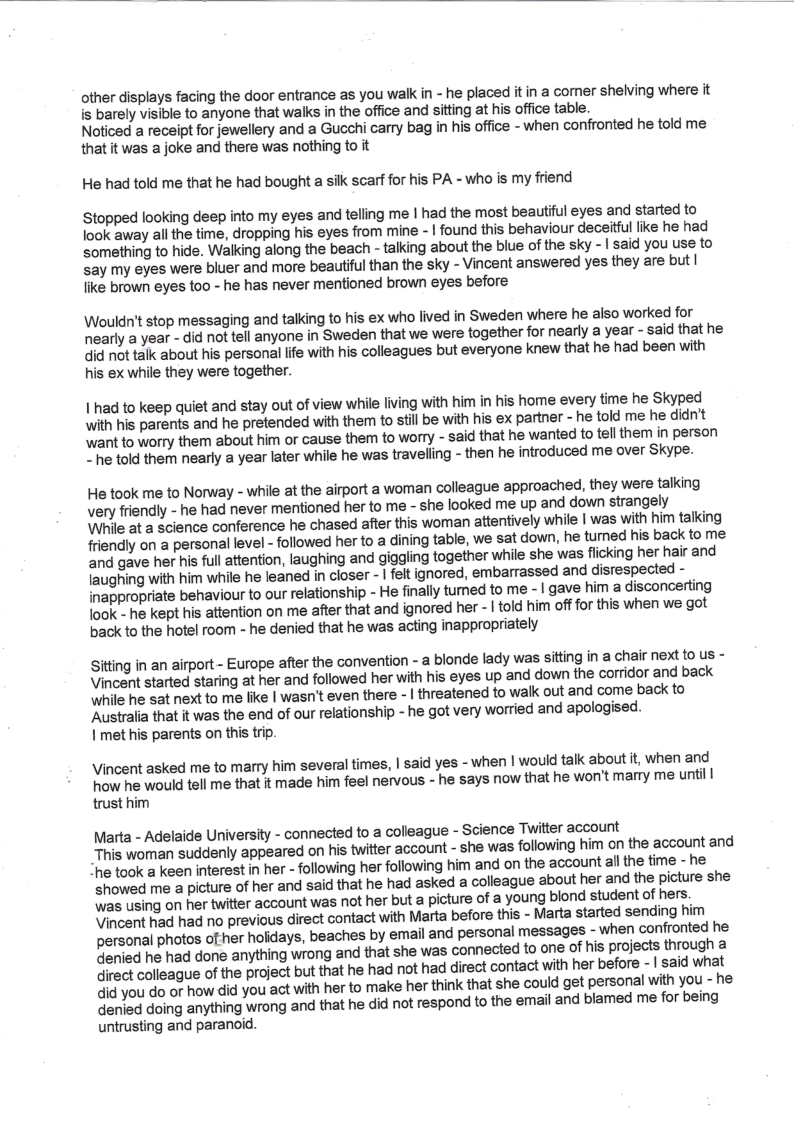 other displays facing the door entrance as you walk in - he placed it in a corner shelving where it is barely visible to anyone that walks in the office and sitting at his office table.
Noticed a receipt for jewellery and a Gucchi carry bag in his office - when confronted he told me that it was a joke and there was nothing to it

He had told me that he had bought a silk scarf for his PA - who is my friend

Stopped looking deep into my eyes and telling me I had the most beautiful eyes and started to look away all the time, dropping his eyes from mine - I found this behaviour deceitful like he had something to hide. Walking along the beach - talking about the blue of the sky - I said you use to say my eyes were bluer and more beautiful than the sky - Vincent answered yes they are but I like brown eyes too - he has never mentioned brown eyes before

Wouldn't stop messaging and talking to his ex who lived in Sweden where he also worked for nearly a year - did not tell anyone in Sweden that we were together for nearly a year - said that he did not talk about his personal life with his colleagues but everyone knew that he had been with his ex while they were together.

I had to keep quiet and stay out of view while living with him in his home every time he Skyped with his parents and he pretended with them to still be with his ex partner - he told me he didn't want to worry them about him or cause them to worry - said that he wanted to tell them in person - he told them nearly a year later while he was travelling - then he introduced me over Skype.

He took me to Norway - while at the airport a woman colleague approached, they were talking very friendly - he had never mentioned her to me - she looked me up and down strangely
While at a science conference he chased after this woman attentively while I was with him talking friendly on a personal level - followed her to a dining table, we sat down, he turned his back to me and gave her his full attention, laughing and giggling together while she was flicking her hair and laughing with him while he leaned in closer - I felt ignored, embarrassed and disrespected - inappropriate behaviour to our relationship - He finally turned to me - I gave him a disconcerting look - he kept his attention on me after that and ignored her - I told him off for this when we got back to the hotel room - he denied that he was acting inappropriately

Sitting in an airport - Europe after the convention - a blonde lady was sitting in a chair next to us - Vincent started staring at her and followed her with his eyes up and down the corridor and back while he sat next to me like I wasn't even there - I threatened to walk out and come back to Australia that it was the end of our relationship - he got very worried and apologised.
I met his parents on this trip.

Vincent asked me to marry him several times, I said yes - when I would talk about it, when and how he would tell me that it made him feel nervous - he says now that he won't marry me until I trust him

Marta - Adelaide University - connected to a colleague - Science Twitter account
This woman suddenly appeared on his twitter account - she was following him on the account and he took a keen interest in her - following her following him and on the account all the time - he showed me a picture of her and said that he had asked a colleague about her and the picture she was using on her twitter account was not her but a picture of a young blond student of hers. Vincent had had no previous direct contact with Marta before this - Marta started sending him personal photos of her holidays, beaches by email and personal messages - when confronted he denied he had done anything wrong and that she was connected to one of his projects through a direct colleague of the project but that he had not had direct contact with her before - I said what did you do or how did you act with her to make her think that she could get personal with you - he denied doing anything wrong and that he did not respond to the email and blamed me for being untrusting and paranoid.